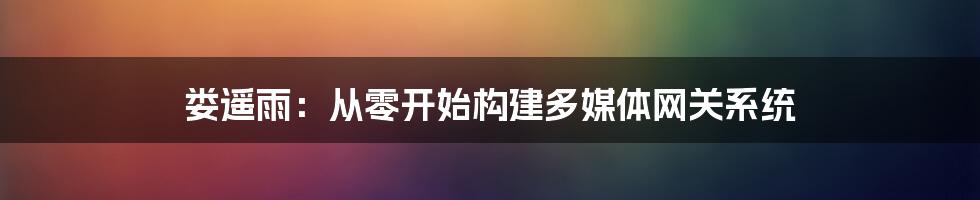 娄遥雨：从零开始构建多媒体网关系统